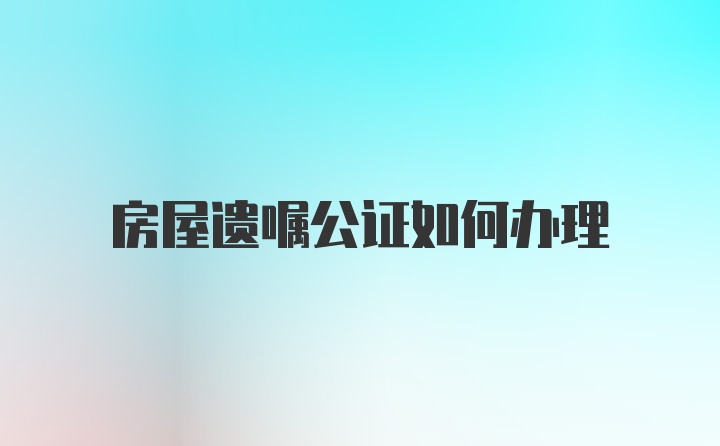 房屋遗嘱公证如何办理